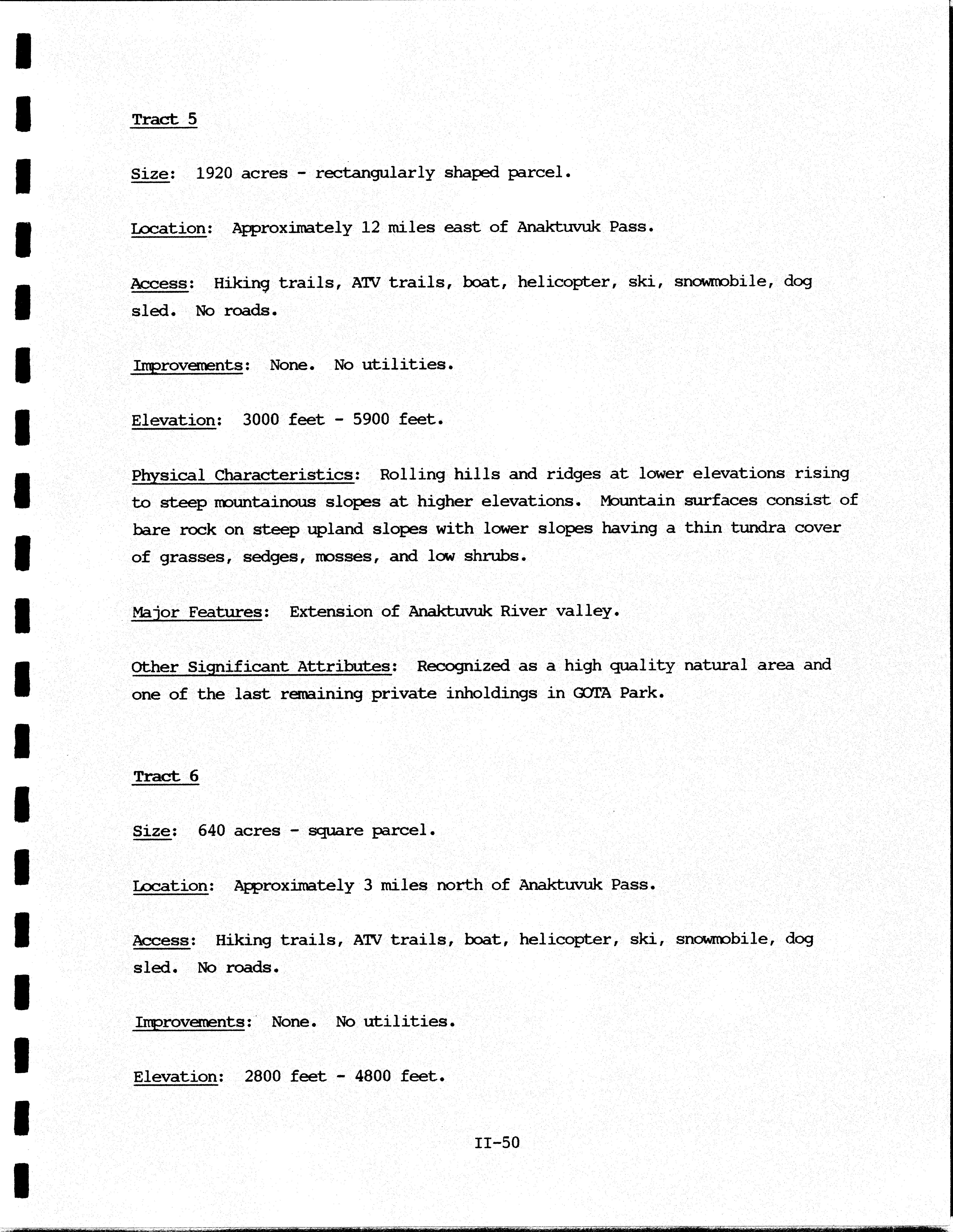 Tract 5

Size: 1920 acres - rectangularly shaped parcel.

Location: Approximately 12 miles east of Anaktuvuk Pass.

Access: Hiking trails, ATV trails, boat, helicopter, ski, snowmobile, dog sled. No roads.

Improvements: None. No utilities.

Elevation: 3000 feet - 5900 feet.

Physical Characteristics: Rolling hills and ridges at lower elevations rising to steep mountainous slopes at higher elevations. Mountain surfaces consist of bare rock on steep upland slopes with lower slopes having a thin tundra cover of grasses, sedges, mosses, and low shrubs.

Major Features: Extension of Anaktuvuk River valley.

Other Significant Attributes: Recognized as a high quality natural area and one of the last remaining private inholdings in GOTA Park.

Tract 6

Size: 640 acres - square parcel.

Location: Approximately 3 miles north of Anaktuvuk Pass.

Access: Hiking trails, ATV trails, boat, helicopter, ski, snowmobile, dog sled. No roads.

Improvements: None. No utilities.

Elevation: 2800 feet - 4800 feet.

II-50